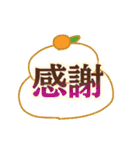 感謝